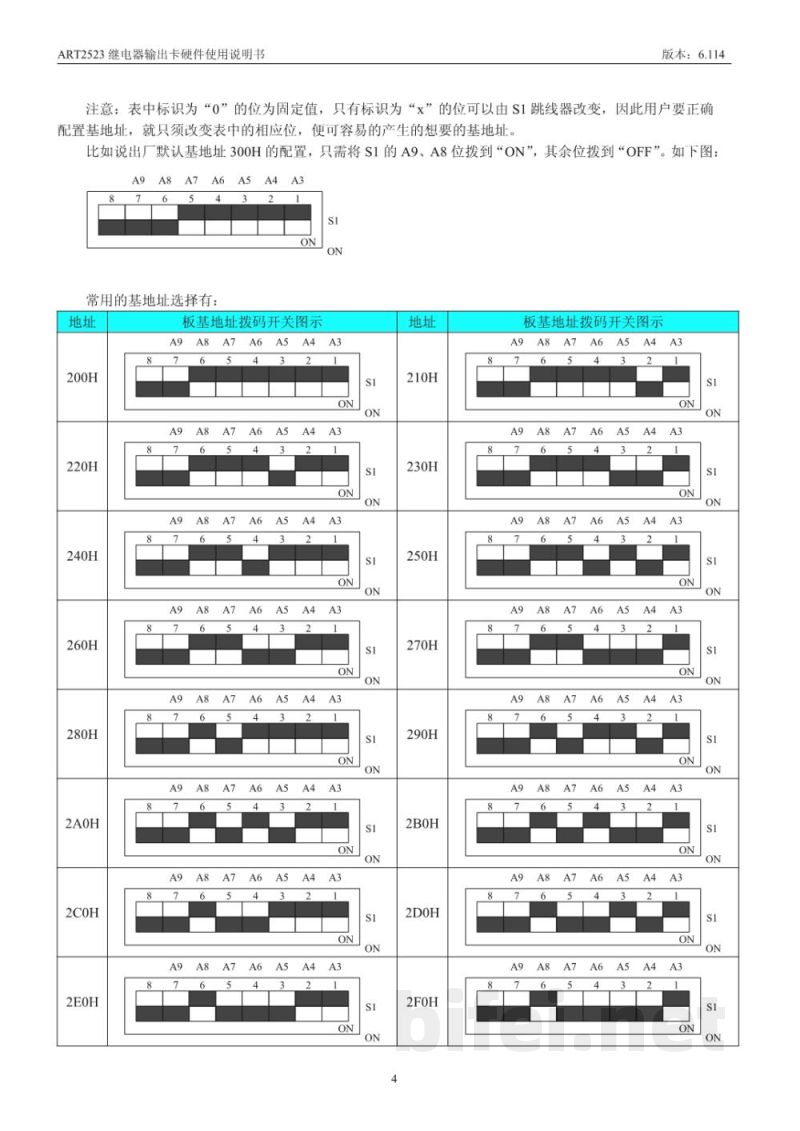 ART2523继电器输出卡硬件使用说明书 版本：6.114

注意：表中标识为“0”的位为固定值，只有标识为“x”的位可以由S1跳线器改变，因此用户要正确配置基地址，就只须改变表中的相应位，便可容易的产生的想要的基地址。

比如说出厂默认基地址300H的配置，只需将S1的A9、A8位拨到“ON”，其余位拨到“OFF”。如下图：

A9 A8 A7 A6 A5 A4 A3
8 7 6 5 4 3 2 1
S1
ON
ON

常用的基地址选择有：

| 地址 | 板基地址拨码开关图示 | 地址 | 板基地址拨码开关图示 |
|---|---|---|---|
| 200H | A9 A8 A7 A6 A5 A4 A3 8 7 6 5 4 3 2 1 S1 ON ON | 210H | A9 A8 A7 A6 A5 A4 A3 8 7 6 5 4 3 2 1 S1 ON ON |
| 220H | A9 A8 A7 A6 A5 A4 A3 8 7 6 5 4 3 2 1 S1 ON ON | 230H | A9 A8 A7 A6 A5 A4 A3 8 7 6 5 4 3 2 1 S1 ON ON |
| 240H | A9 A8 A7 A6 A5 A4 A3 8 7 6 5 4 3 2 1 S1 ON ON | 250H | A9 A8 A7 A6 A5 A4 A3 8 7 6 5 4 3 2 1 S1 ON ON |
| 260H | A9 A8 A7 A6 A5 A4 A3 8 7 6 5 4 3 2 1 S1 ON ON | 270H | A9 A8 A7 A6 A5 A4 A3 8 7 6 5 4 3 2 1 S1 ON ON |
| 280H | A9 A8 A7 A6 A5 A4 A3 8 7 6 5 4 3 2 1 S1 ON ON | 290H | A9 A8 A7 A6 A5 A4 A3 8 7 6 5 4 3 2 1 S1 ON ON |
| 2A0H | A9 A8 A7 A6 A5 A4 A3 8 7 6 5 4 3 2 1 S1 ON ON | 2B0H | A9 A8 A7 A6 A5 A4 A3 8 7 6 5 4 3 2 1 S1 ON ON |
| 2C0H | A9 A8 A7 A6 A5 A4 A3 8 7 6 5 4 3 2 1 S1 ON ON | 2D0H | A9 A8 A7 A6 A5 A4 A3 8 7 6 5 4 3 2 1 S1 ON ON |
| 2E0H | A9 A8 A7 A6 A5 A4 A3 8 7 6 5 4 3 2 1 S1 ON ON | 2F0H | A9 A8 A7 A6 A5 A4 A3 8 7 6 5 4 3 2 1 S1 ON ON |

4

bifei.net